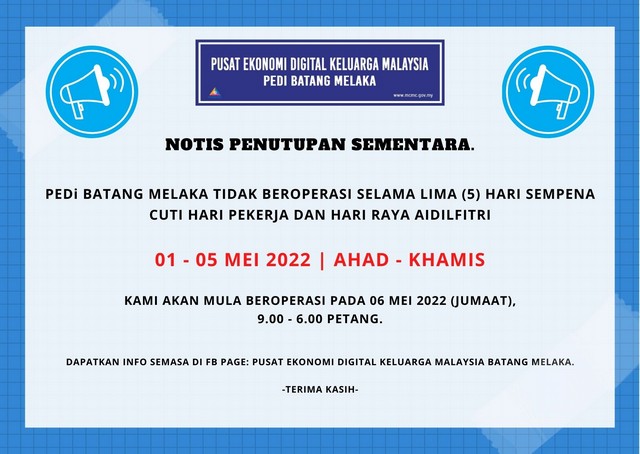 PUSAT EKONOMI DIGITAL KELUARGA MALAYSIA
PEDI BATANG MELAKA
www.mcmc.gov.my

NOTIS PENUTUPAN SEMENTARA.

PEDi BATANG MELAKA TIDAK BEROPERASI SELAMA LIMA (5) HARI SEMPENA CUTI HARI PEKERJA DAN HARI RAYA AIDILFITRI

01 - 05 MEI 2022 | AHAD - KHAMIS

KAMI AKAN MULA BEROPERASI PADA 06 MEI 2022 (JUMAAT), 9.00 - 6.00 PETANG.

DAPATKAN INFO SEMASA DI FB PAGE: PUSAT EKONOMI DIGITAL KELUARGA MALAYSIA BATANG MELAKA.

-TERIMA KASIH-